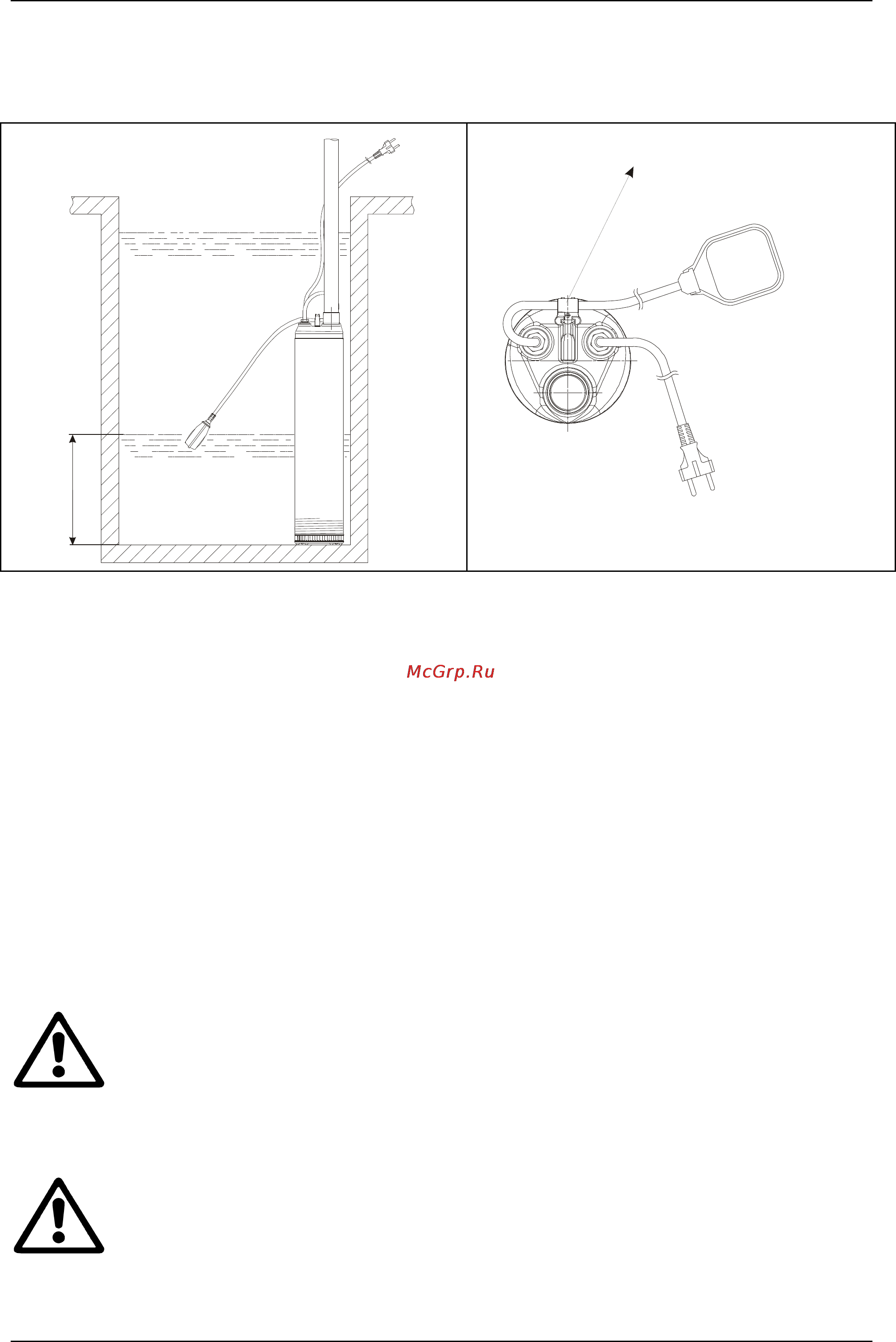 McGrp.Ru